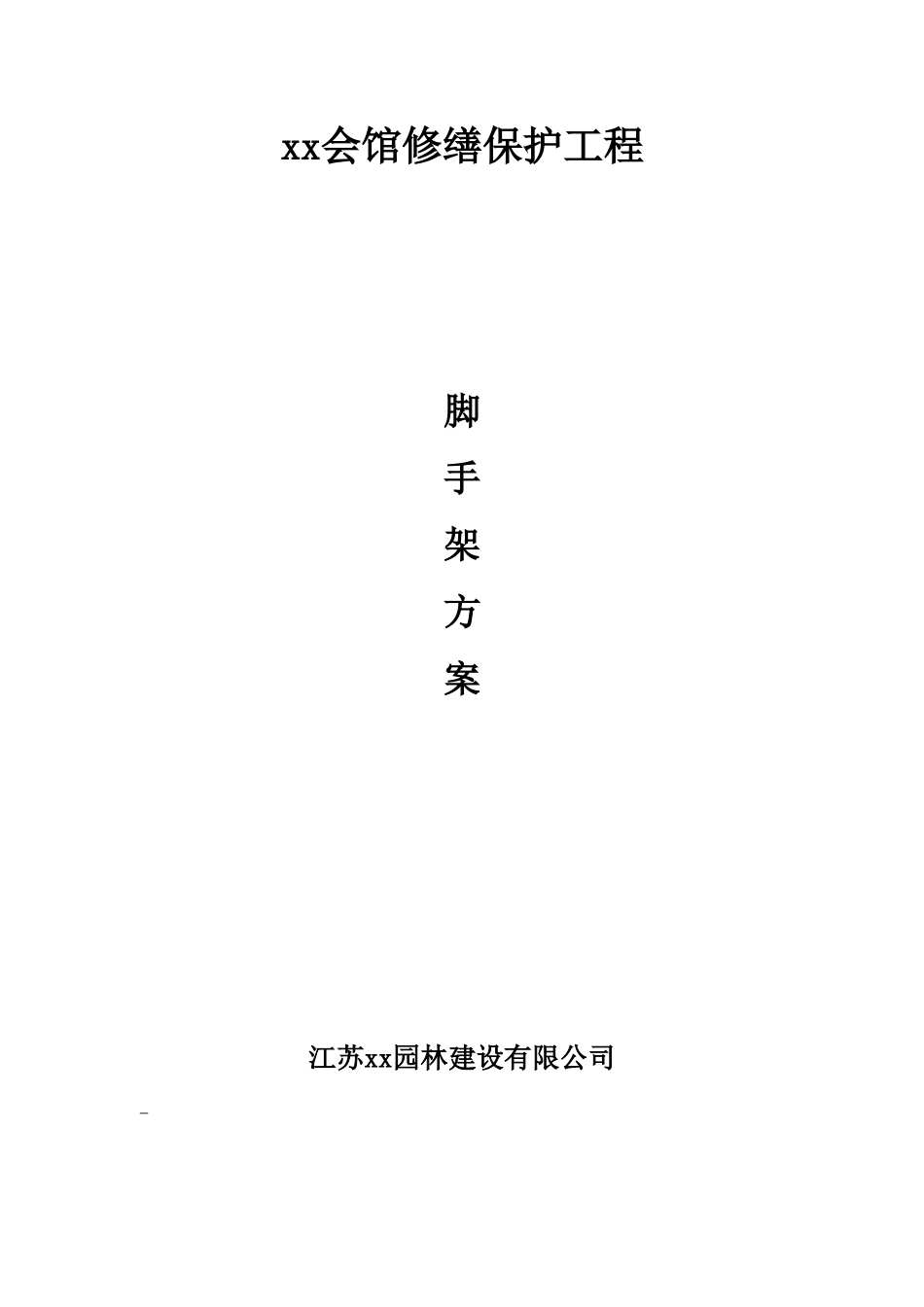 xx会馆修缮保护工程

脚
手
架
方
案

江苏xx园林建设有限公司

-